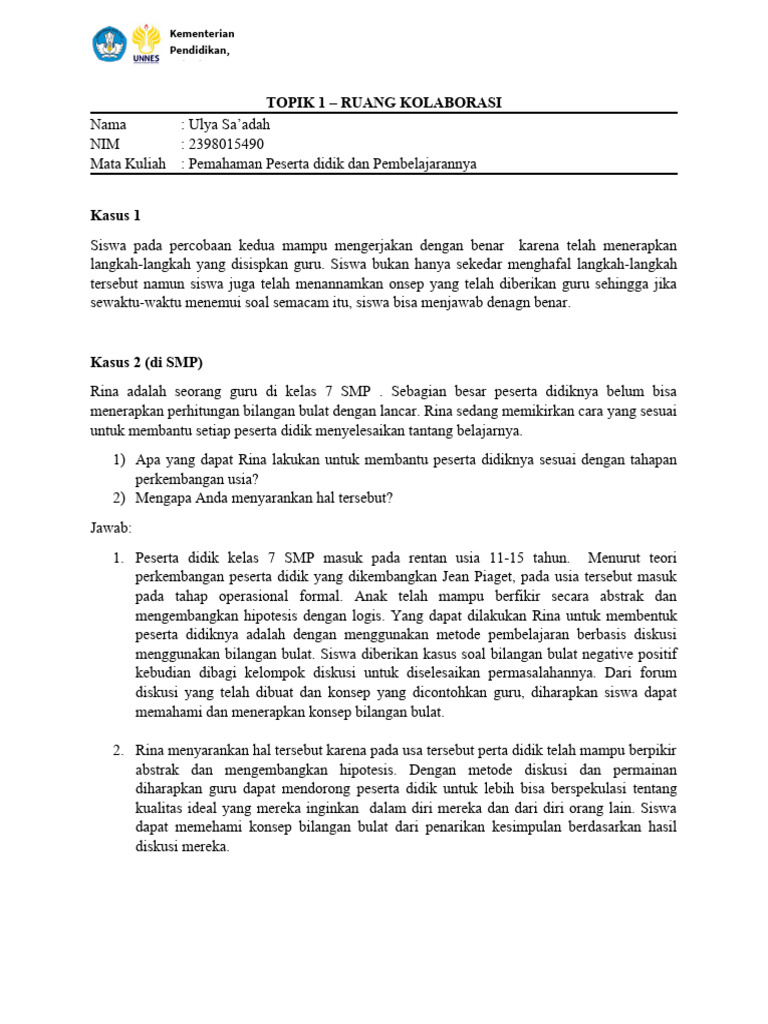 UNNES

Kementerian
Pendidikan,

TOPIK 1 – RUANG KOLABORASI

Nama : Ulya Sa'adah
NIM : 2398015490
Mata Kuliah : Pemahaman Peserta didik dan Pembelajarannya

Kasus 1

Siswa pada percobaan kedua mampu mengerjakan dengan benar karena telah menerapkan langkah-langkah yang disispkan guru. Siswa bukan hanya sekedar menghafal langkah-langkah tersebut namun siswa juga telah menannamkan onsep yang telah diberikan guru sehingga jika sewaktu-waktu menemui soal semacam itu, siswa bisa menjawab denagn benar.

Kasus 2 (di SMP)

Rina adalah seorang guru di kelas 7 SMP . Sebagian besar peserta didiknya belum bisa menerapkan perhitungan bilangan bulat dengan lancar. Rina sedang memikirkan cara yang sesuai untuk membantu setiap peserta didik menyelesaikan tantang belajarnya.

1) Apa yang dapat Rina lakukan untuk membantu peserta didiknya sesuai dengan tahapan perkembangan usia?
2) Mengapa Anda menyarankan hal tersebut?

Jawab:

1. Peserta didik kelas 7 SMP masuk pada rentan usia 11-15 tahun. Menurut teori perkembangan peserta didik yang dikembangkan Jean Piaget, pada usia tersebut masuk pada tahap operasional formal. Anak telah mampu berfikir secara abstrak dan mengembangkan hipotesis dengan logis. Yang dapat dilakukan Rina untuk membentuk peserta didiknya adalah dengan menggunakan metode pembelajaran berbasis diskusi menggunakan bilangan bulat. Siswa diberikan kasus soal bilangan bulat negative positif kebudian dibagi kelompok diskusi untuk diselesaikan permasalahannya. Dari forum diskusi yang telah dibuat dan konsep yang dicontohkan guru, diharapkan siswa dapat memahami dan menerapkan konsep bilangan bulat.

2. Rina menyarankan hal tersebut karena pada usa tersebut perta didik telah mampu berpikir abstrak dan mengembangkan hipotesis. Dengan metode diskusi dan permainan diharapkan guru dapat mendorong peserta didik untuk lebih bisa berspekulasi tentang kualitas ideal yang mereka inginkan dalam diri mereka dan dari diri orang lain. Siswa dapat memehami konsep bilangan bulat dari penarikan kesimpulan berdasarkan hasil diskusi mereka.